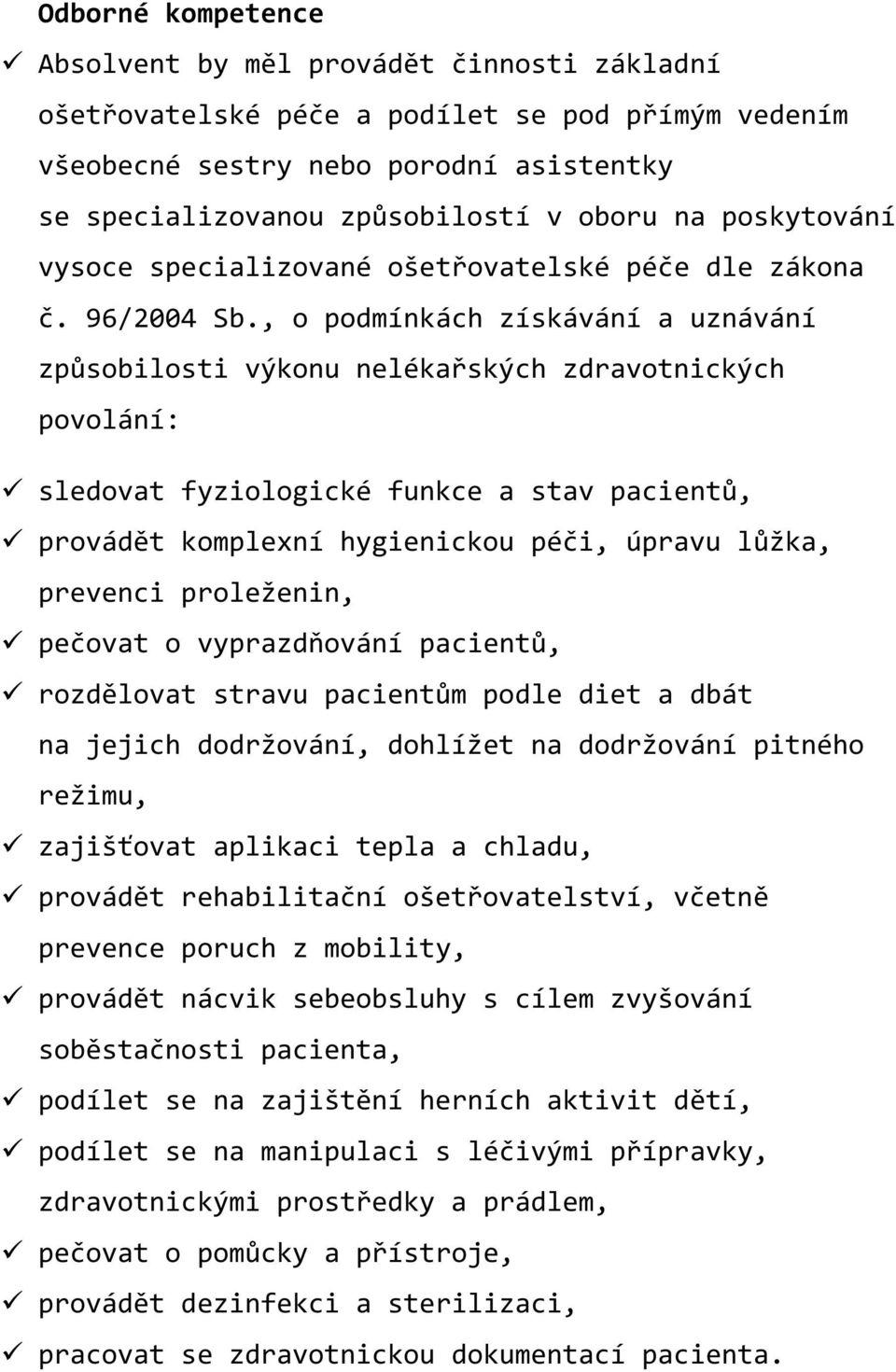 Odborné kompetence

✓ Absolvent by měl provádět činnosti základní ošetřovatelské péče a podílet se pod přímým vedením všeobecné sestry nebo porodní asistentky se specializovanou způsobilostí v oboru na poskytování vysoce specializované ošetřovatelské péče dle zákona č. 96/2004 Sb., o podmínkách získávání a uznávání způsobilosti výkonu nelékařských zdravotnických povolání:

✓ sledovat fyziologické funkce a stav pacientů,
✓ provádět komplexní hygienickou péči, úpravu lůžka, prevenci proleženin,
✓ pečovat o vyprazdňování pacientů,
✓ rozdělovat stravu pacientům podle diet a dbát na jejich dodržování, dohlížet na dodržování pitného režimu,
✓ zajišťovat aplikaci tepla a chladu,
✓ provádět rehabilitační ošetřovatelství, včetně prevence poruch z mobility,
✓ provádět nácvik sebeobsluhy s cílem zvyšování soběstačnosti pacienta,
✓ podílet se na zajištění herních aktivit dětí,
✓ podílet se na manipulaci s léčivými přípravky, zdravotnickými prostředky a prádlem,
✓ pečovat o pomůcky a přístroje,
✓ provádět dezinfekci a sterilizaci,
✓ pracovat se zdravotnickou dokumentací pacienta.